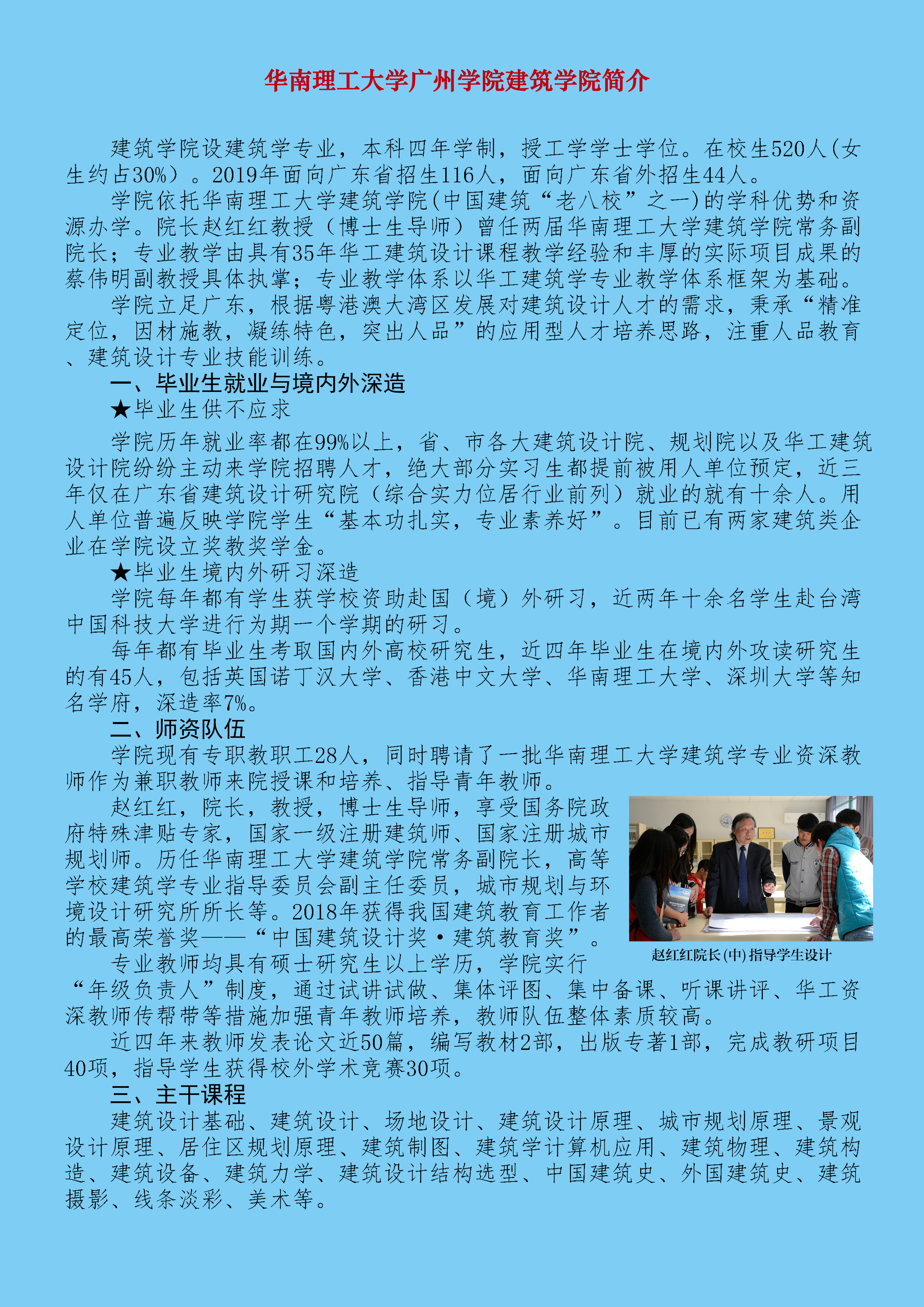 华南理工大学广州学院建筑学院简介

建筑学院设建筑学专业，本科四年学制，授工学学士学位。在校生520人(女生约占30%）。2019年面向广东省招生116人，面向广东省外招生44人。

学院依托华南理工大学建筑学院(中国建筑“老八校”之一)的学科优势和资源办学。院长赵红红教授（博士生导师）曾任两届华南理工大学建筑学院常务副院长；专业教学由具有35年华工建筑设计课程教学经验和丰厚的实际项目成果的蔡伟明副教授具体执掌；专业教学体系以华工建筑学专业教学体系框架为基础。

学院立足广东，根据粤港澳大湾区发展对建筑设计人才的需求，秉承“精准定位，因材施教，凝练特色，突出人品”的应用型人才培养思路，注重人品教育、建筑设计专业技能训练。

一、毕业生就业与境内外深造

★毕业生供不应求

学院历年就业率都在99%以上，省、市各大建筑设计院、规划院以及华工建筑设计院纷纷主动来学院招聘人才，绝大部分实习生都提前被用人单位预定，近三年仅在广东省建筑设计研究院（综合实力位居行业前列）就业的就有十余人。用人单位普遍反映学院学生“基本功扎实，专业素养好”。目前已有两家建筑类企业在学院设立奖教奖学金。

★毕业生境内外研习深造

学院每年都有学生获学校资助赴国（境）外研习，近两年十余名学生赴台湾中国科技大学进行为期一个学期的研习。

每年都有毕业生考取国内外高校研究生，近四年毕业生在境内外攻读研究生的有45人，包括英国诺丁汉大学、香港中文大学、华南理工大学、深圳大学等知名学府，深造率7%。

二、师资队伍

学院现有专职教职工28人，同时聘请了一批华南理工大学建筑学专业资深教师作为兼职教师来院授课和培养、指导青年教师。

赵红红，院长，教授，博士生导师，享受国务院政府特殊津贴专家，国家一级注册建筑师、国家注册城市规划师。历任华南理工大学建筑学院常务副院长，高等学校建筑学专业指导委员会副主任委员，城市规划与环境设计研究所所长等。2018年获得我国建筑教育工作者的最高荣誉奖——“中国建筑设计奖·建筑教育奖”。

赵红红院长(中)指导学生设计

专业教师均具有硕士研究生以上学历，学院实行“年级负责人”制度，通过试讲试做、集体评图、集中备课、听课讲评、华工资深教师传帮带等措施加强青年教师培养，教师队伍整体素质较高。

近四年来教师发表论文近50篇，编写教材2部，出版专著1部，完成教研项目40项，指导学生获得校外学术竞赛30项。

三、主干课程

建筑设计基础、建筑设计、场地设计、建筑设计原理、城市规划原理、景观设计原理、居住区规划原理、建筑制图、建筑学计算机应用、建筑物理、建筑构造、建筑设备、建筑力学、建筑设计结构选型、中国建筑史、外国建筑史、建筑摄影、线条淡彩、美术等。